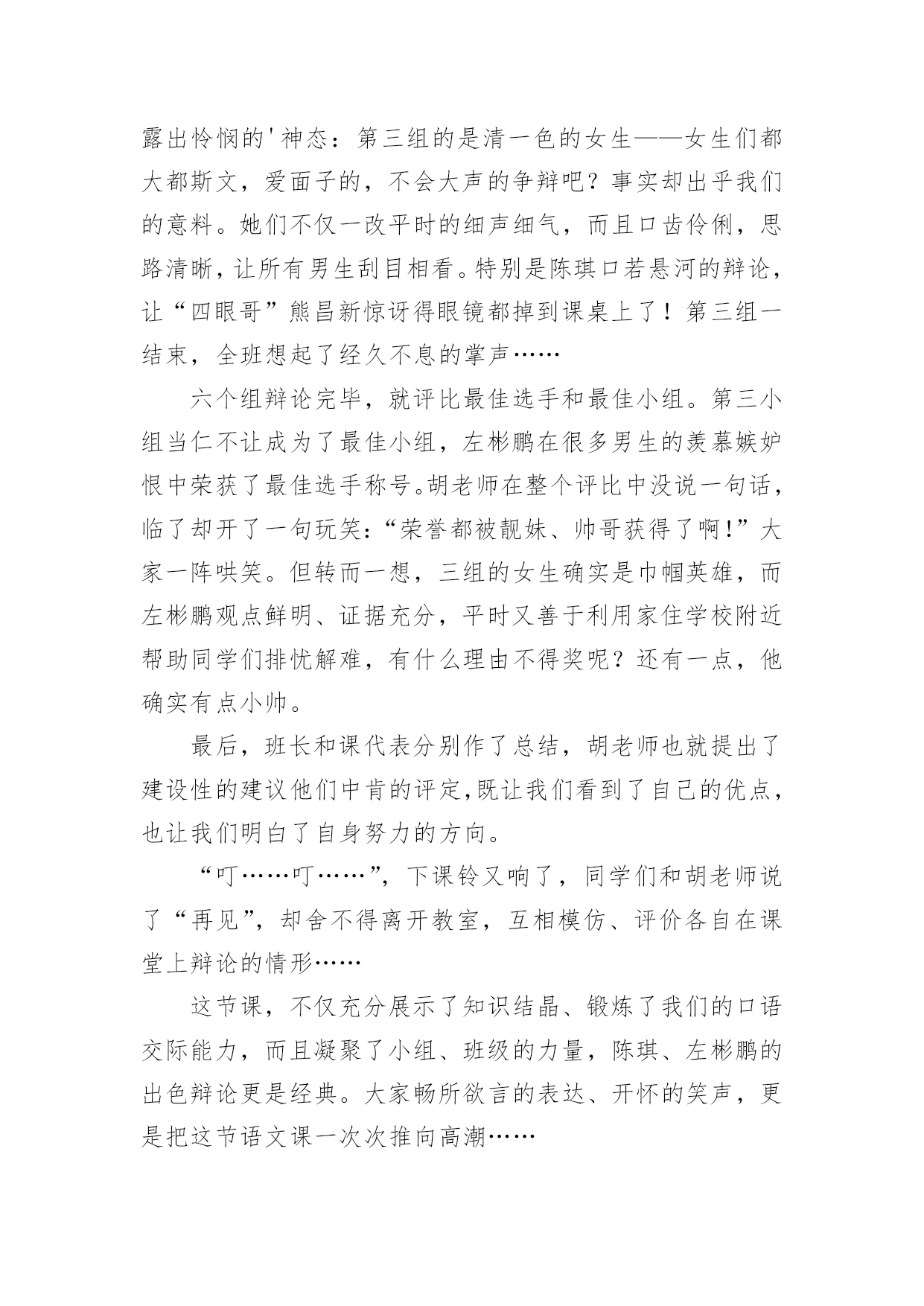 露出怜悯的'神态：第三组的是清一色的女生——女生们都大都斯文，爱面子的，不会大声的争辩吧？事实却出乎我们的意料。她们不仅一改平时的细声细气，而且口齿伶俐，思路清晰，让所有男生刮目相看。特别是陈琪口若悬河的辩论，让“四眼哥”熊昌新惊讶得眼镜都掉到课桌上了！第三组一结束，全班想起了经久不息的掌声……

六个组辩论完毕，就评比最佳选手和最佳小组。第三小组当仁不让成为了最佳小组，左彬鹏在很多男生的羡慕嫉妒恨中荣获了最佳选手称号。胡老师在整个评比中没说一句话，临了却开了一句玩笑：“荣誉都被靓妹、帅哥获得了啊!”大家一阵哄笑。但转而一想，三组的女生确实是巾帼英雄，而左彬鹏观点鲜明、证据充分，平时又善于利用家住学校附近帮助同学们排忧解难，有什么理由不得奖呢？还有一点，他确实有点小帅。

最后，班长和课代表分别作了总结，胡老师也就提出了建设性的建议他们中肯的评定,既让我们看到了自己的优点，也让我们明白了自身努力的方向。

“叮……叮……”，下课铃又响了，同学们和胡老师说了“再见”，却舍不得离开教室，互相模仿、评价各自在课堂上辩论的情形……

这节课，不仅充分展示了知识结晶、锻炼了我们的口语交际能力，而且凝聚了小组、班级的力量，陈琪、左彬鹏的出色辩论更是经典。大家畅所欲言的表达、开怀的笑声，更是把这节语文课一次次推向高潮……